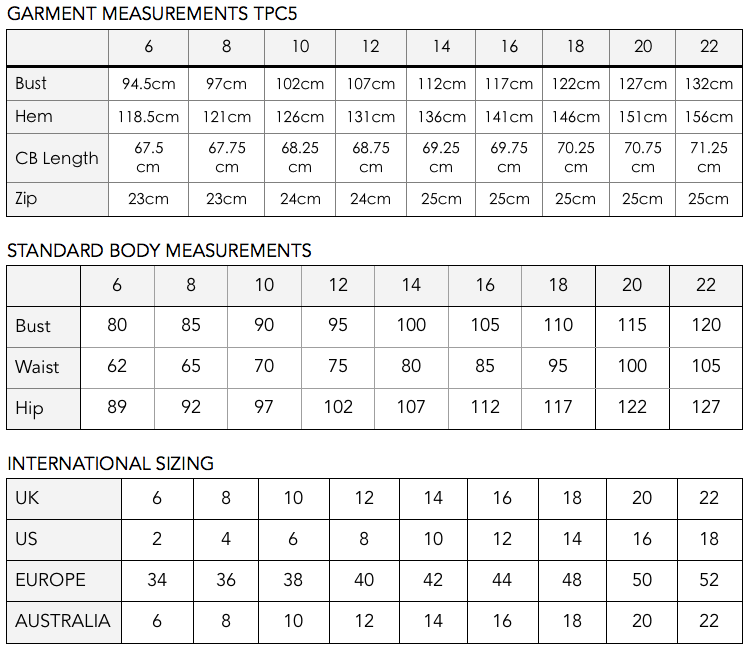 GARMENT MEASUREMENTS TPC5

| | 6 | 8 | 10 | 12 | 14 | 16 | 18 | 20 | 22 |
|---|---|---|---|---|---|---|---|---|---|
| Bust | 94.5cm | 97cm | 102cm | 107cm | 112cm | 117cm | 122cm | 127cm | 132cm |
| Hem | 118.5cm | 121cm | 126cm | 131cm | 136cm | 141cm | 146cm | 151cm | 156cm |
| CB Length | 67.5 cm | 67.75 cm | 68.25 cm | 68.75 cm | 69.25 cm | 69.75 cm | 70.25 cm | 70.75 cm | 71.25 cm |
| Zip | 23cm | 23cm | 24cm | 24cm | 25cm | 25cm | 25cm | 25cm | 25cm |

STANDARD BODY MEASUREMENTS

| | 6 | 8 | 10 | 12 | 14 | 16 | 18 | 20 | 22 |
|---|---|---|---|---|---|---|---|---|---|
| Bust | 80 | 85 | 90 | 95 | 100 | 105 | 110 | 115 | 120 |
| Waist | 62 | 65 | 70 | 75 | 80 | 85 | 95 | 100 | 105 |
| Hip | 89 | 92 | 97 | 102 | 107 | 112 | 117 | 122 | 127 |

INTERNATIONAL SIZING

| UK | 6 | 8 | 10 | 12 | 14 | 16 | 18 | 20 | 22 |
|---|---|---|---|---|---|---|---|---|---|
| US | 2 | 4 | 6 | 8 | 10 | 12 | 14 | 16 | 18 |
| EUROPE | 34 | 36 | 38 | 40 | 42 | 44 | 48 | 50 | 52 |
| AUSTRALIA | 6 | 8 | 10 | 12 | 14 | 16 | 18 | 20 | 22 |